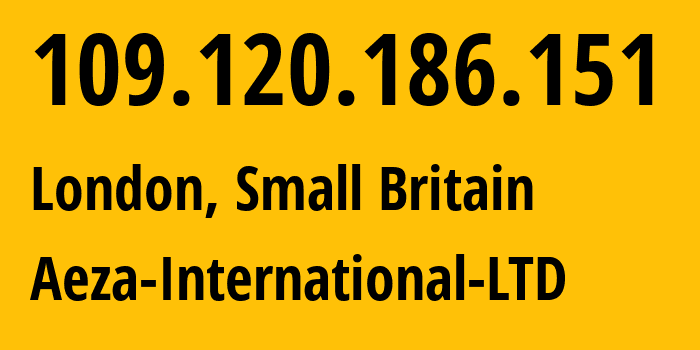 109.120.186.151

London, Small Britain

Aeza-International-LTD